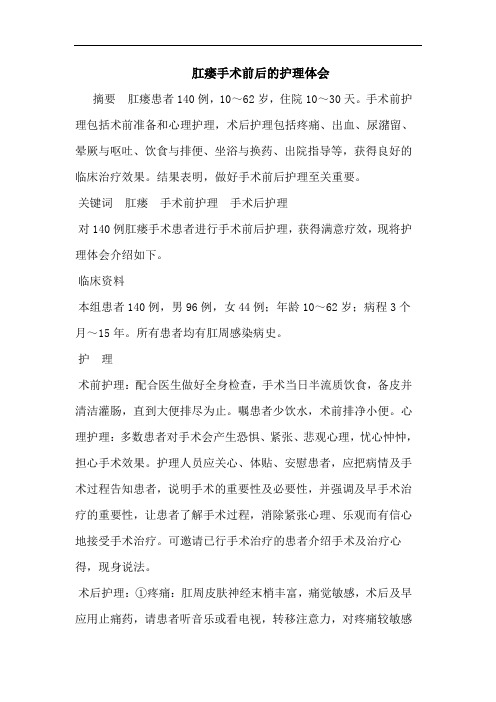 肛瘘手术前后的护理体会

摘要　肛瘘患者140例，10～62岁，住院10～30天。手术前护理包括术前准备和心理护理，术后护理包括疼痛、出血、尿潴留、晕厥与呕吐、饮食与排便、坐浴与换药、出院指导等，获得良好的临床治疗效果。结果表明，做好手术前后护理至关重要。

关键词　肛瘘　手术前护理　手术后护理

对140例肛瘘手术患者进行手术前后护理，获得满意疗效，现将护理体会介绍如下。

临床资料

本组患者140例，男96例，女44例；年龄10～62岁；病程3个月～15年。所有患者均有肛周感染病史。

护　理

术前护理：配合医生做好全身检查，手术当日半流质饮食，备皮并清洁灌肠，直到大便排尽为止。嘱患者少饮水，术前排净小便。心理护理：多数患者对手术会产生恐惧、紧张、悲观心理，忧心忡忡，担心手术效果。护理人员应关心、体贴、安慰患者，应把病情及手术过程告知患者，说明手术的重要性及必要性，并强调及早手术治疗的重要性，让患者了解手术过程，消除紧张心理、乐观而有信心地接受手术治疗。可邀请已行手术治疗的患者介绍手术及治疗心得，现身说法。

术后护理：①疼痛：肛周皮肤神经末梢丰富，痛觉敏感，术后及早应用止痛药，请患者听音乐或看电视，转移注意力，对疼痛较敏感